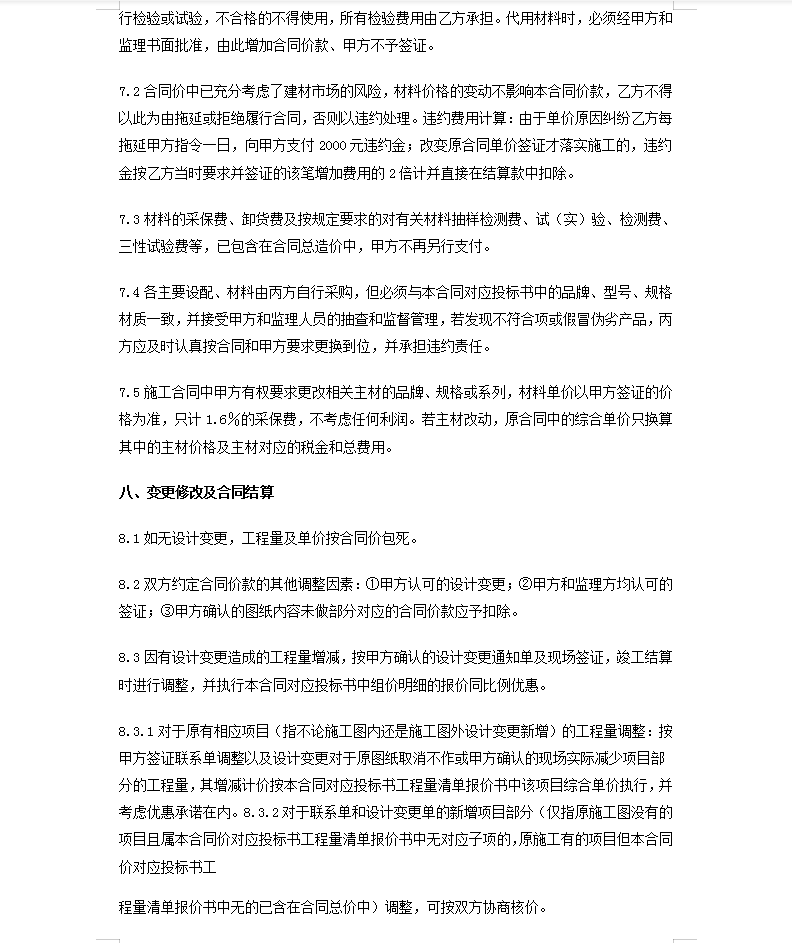 行检验或试验，不合格的不得使用，所有检验费用由乙方承担。代用材料时，必须经甲方和监理书面批准，由此增加合同价款、甲方不予签证。

7.2 合同价中已充分考虑了建材市场的风险，材料价格的变动不影响本合同价款，乙方不得以此为由拖延或拒绝履行合同，否则以违约处理。违约费用计算：由于单价原因纠纷乙方每拖延甲方指令一日，向甲方支付 2000 元违约金；改变原合同单价签证才落实施工的，违约金按乙方当时要求并签证的该笔增加费用的 2 倍计并直接在结算款中扣除。

7.3 材料的采保费、卸货费及按规定要求的对有关材料抽样检测费、试（实）验、检测费、三性试验费等，已包含在合同总造价中，甲方不再另行支付。

7.4 各主要设配、材料由丙方自行采购，但必须与本合同对应投标书中的品牌、型号、规格材质一致，并接受甲方和监理人员的抽查和监督管理，若发现不符合项或假冒伪劣产品，丙方应及时认真按合同和甲方要求更换到位，并承担违约责任。

7.5 施工合同中甲方有权要求更改相关主材的品牌、规格或系列，材料单价以甲方签证的价格为准，只计 1.6%的采保费，不考虑任何利润。若主材改动，原合同中的综合单价只换算其中的主材价格及主材对应的税金和总费用。

八、变更修改及合同结算

8.1 如无设计变更，工程量及单价按合同价包死。

8.2 双方约定合同价款的其他调整因素：①甲方认可的设计变更；②甲方和监理方均认可的签证；③甲方确认的图纸内容未做部分对应的合同价款应予扣除。

8.3 因有设计变更造成的工程量增减，按甲方确认的设计变更通知单及现场签证，竣工结算时进行调整，并执行本合同对应投标书中组价明细的报价同比例优惠。

8.3.1 对于原有相应项目（指不论施工图内还是施工图外设计变更新增）的工程量调整：按甲方签证联系单调整以及设计变更对于原图纸取消不作或甲方确认的现场实际减少项目部分的工程量，其增减计价按本合同对应投标书工程量清单报价书中该项目综合单价执行，并考虑优惠承诺在内。8.3.2 对于联系单和设计变更单的新增项目部分（仅指原施工图没有的项目且属本合同价对应投标书工程量清单报价书中无对应子项的，原施工有的项目但本合同价对应投标书工

程量清单报价书中无的已含在合同总价中）调整，可按双方协商核价。